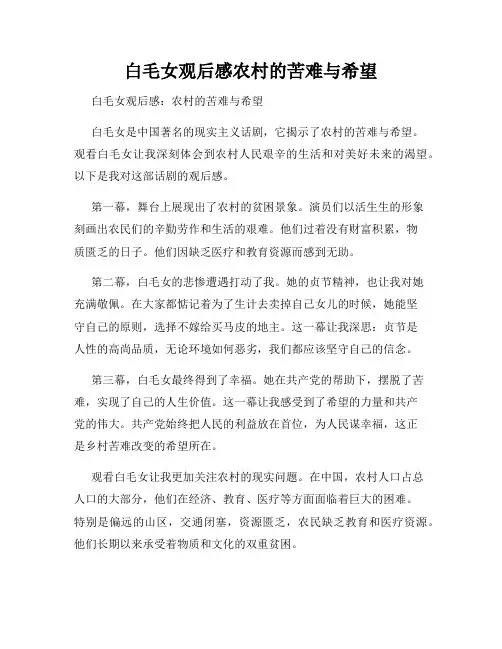 白毛女观后感农村的苦难与希望

白毛女观后感：农村的苦难与希望

白毛女是中国著名的现实主义话剧，它揭示了农村的苦难与希望。观看白毛女让我深刻体会到农村人民艰辛的生活和对美好未来的渴望。以下是我对这部话剧的观后感。

第一幕，舞台上展现出了农村的贫困景象。演员们以活生生的形象刻画出农民们的辛勤劳作和生活的艰难。他们过着没有财富积累，物质匮乏的日子。他们因缺乏医疗和教育资源而感到无助。

第二幕，白毛女的悲惨遭遇打动了我。她的贞节精神，也让我对她充满敬佩。在大家都惦记着为了生计去卖掉自己女儿的时候，她能坚守自己的原则，选择不嫁给买马皮的地主。这一幕让我深思：贞节是人性的高尚品质，无论环境如何恶劣，我们都应该坚守自己的信念。

第三幕，白毛女最终得到了幸福。她在共产党的帮助下，摆脱了苦难，实现了自己的人生价值。这一幕让我感受到了希望的力量和共产党的伟大。共产党始终把人民的利益放在首位，为人民谋幸福，这正是乡村苦难改变的希望所在。

观看白毛女让我更加关注农村的现实问题。在中国，农村人口占总人口的大部分，他们在经济、教育、医疗等方面面临着巨大的困难。特别是偏远的山区，交通闭塞，资源匮乏，农民缺乏教育和医疗资源。他们长期以来承受着物质和文化的双重贫困。